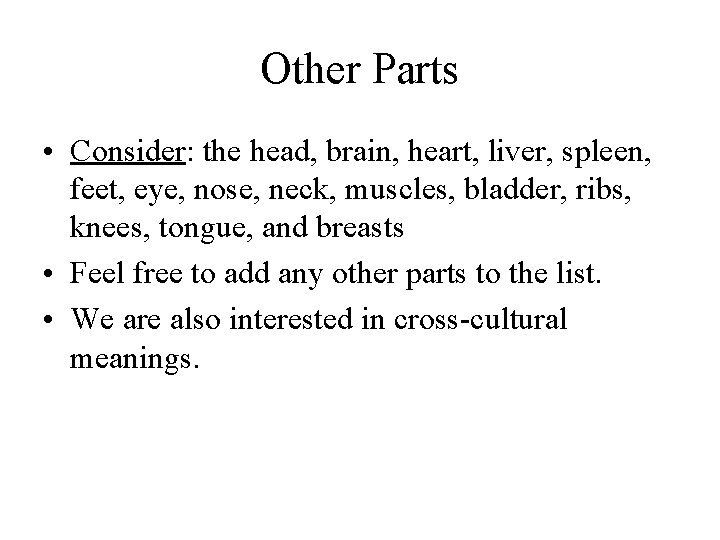 Other Parts

• Consider: the head, brain, heart, liver, spleen, feet, eye, nose, neck, muscles, bladder, ribs, knees, tongue, and breasts
• Feel free to add any other parts to the list.
• We are also interested in cross-cultural meanings.